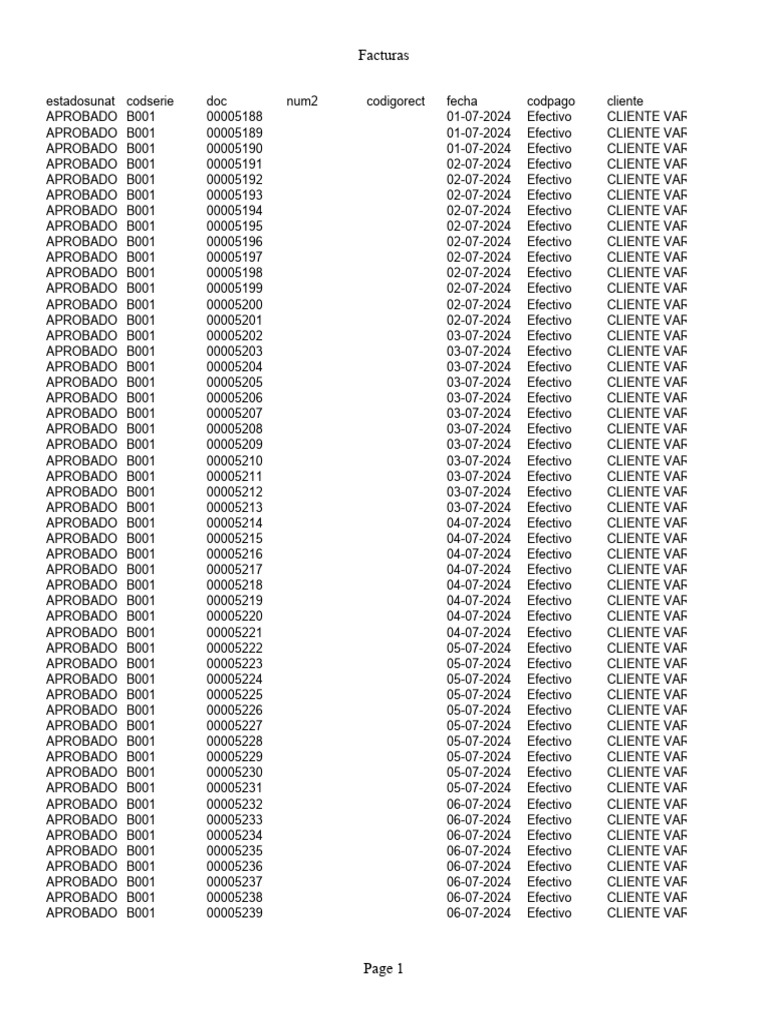 Facturas

| estadosunat | codserie | doc | num2 | codigorect | fecha | codpago | cliente |
|---|---|---|---|---|---|---|---|
| APROBADO | B001 | 00005188 | | | 01-07-2024 | Efectivo | CLIENTE VAR |
| APROBADO | B001 | 00005189 | | | 01-07-2024 | Efectivo | CLIENTE VAR |
| APROBADO | B001 | 00005190 | | | 01-07-2024 | Efectivo | CLIENTE VAR |
| APROBADO | B001 | 00005191 | | | 02-07-2024 | Efectivo | CLIENTE VAR |
| APROBADO | B001 | 00005192 | | | 02-07-2024 | Efectivo | CLIENTE VAR |
| APROBADO | B001 | 00005193 | | | 02-07-2024 | Efectivo | CLIENTE VAR |
| APROBADO | B001 | 00005194 | | | 02-07-2024 | Efectivo | CLIENTE VAR |
| APROBADO | B001 | 00005195 | | | 02-07-2024 | Efectivo | CLIENTE VAR |
| APROBADO | B001 | 00005196 | | | 02-07-2024 | Efectivo | CLIENTE VAR |
| APROBADO | B001 | 00005197 | | | 02-07-2024 | Efectivo | CLIENTE VAR |
| APROBADO | B001 | 00005198 | | | 02-07-2024 | Efectivo | CLIENTE VAR |
| APROBADO | B001 | 00005199 | | | 02-07-2024 | Efectivo | CLIENTE VAR |
| APROBADO | B001 | 00005200 | | | 02-07-2024 | Efectivo | CLIENTE VAR |
| APROBADO | B001 | 00005201 | | | 02-07-2024 | Efectivo | CLIENTE VAR |
| APROBADO | B001 | 00005202 | | | 03-07-2024 | Efectivo | CLIENTE VAR |
| APROBADO | B001 | 00005203 | | | 03-07-2024 | Efectivo | CLIENTE VAR |
| APROBADO | B001 | 00005204 | | | 03-07-2024 | Efectivo | CLIENTE VAR |
| APROBADO | B001 | 00005205 | | | 03-07-2024 | Efectivo | CLIENTE VAR |
| APROBADO | B001 | 00005206 | | | 03-07-2024 | Efectivo | CLIENTE VAR |
| APROBADO | B001 | 00005207 | | | 03-07-2024 | Efectivo | CLIENTE VAR |
| APROBADO | B001 | 00005208 | | | 03-07-2024 | Efectivo | CLIENTE VAR |
| APROBADO | B001 | 00005209 | | | 03-07-2024 | Efectivo | CLIENTE VAR |
| APROBADO | B001 | 00005210 | | | 03-07-2024 | Efectivo | CLIENTE VAR |
| APROBADO | B001 | 00005211 | | | 03-07-2024 | Efectivo | CLIENTE VAR |
| APROBADO | B001 | 00005212 | | | 03-07-2024 | Efectivo | CLIENTE VAR |
| APROBADO | B001 | 00005213 | | | 03-07-2024 | Efectivo | CLIENTE VAR |
| APROBADO | B001 | 00005214 | | | 04-07-2024 | Efectivo | CLIENTE VAR |
| APROBADO | B001 | 00005215 | | | 04-07-2024 | Efectivo | CLIENTE VAR |
| APROBADO | B001 | 00005216 | | | 04-07-2024 | Efectivo | CLIENTE VAR |
| APROBADO | B001 | 00005217 | | | 04-07-2024 | Efectivo | CLIENTE VAR |
| APROBADO | B001 | 00005218 | | | 04-07-2024 | Efectivo | CLIENTE VAR |
| APROBADO | B001 | 00005219 | | | 04-07-2024 | Efectivo | CLIENTE VAR |
| APROBADO | B001 | 00005220 | | | 04-07-2024 | Efectivo | CLIENTE VAR |
| APROBADO | B001 | 00005221 | | | 04-07-2024 | Efectivo | CLIENTE VAR |
| APROBADO | B001 | 00005222 | | | 05-07-2024 | Efectivo | CLIENTE VAR |
| APROBADO | B001 | 00005223 | | | 05-07-2024 | Efectivo | CLIENTE VAR |
| APROBADO | B001 | 00005224 | | | 05-07-2024 | Efectivo | CLIENTE VAR |
| APROBADO | B001 | 00005225 | | | 05-07-2024 | Efectivo | CLIENTE VAR |
| APROBADO | B001 | 00005226 | | | 05-07-2024 | Efectivo | CLIENTE VAR |
| APROBADO | B001 | 00005227 | | | 05-07-2024 | Efectivo | CLIENTE VAR |
| APROBADO | B001 | 00005228 | | | 05-07-2024 | Efectivo | CLIENTE VAR |
| APROBADO | B001 | 00005229 | | | 05-07-2024 | Efectivo | CLIENTE VAR |
| APROBADO | B001 | 00005230 | | | 05-07-2024 | Efectivo | CLIENTE VAR |
| APROBADO | B001 | 00005231 | | | 05-07-2024 | Efectivo | CLIENTE VAR |
| APROBADO | B001 | 00005232 | | | 06-07-2024 | Efectivo | CLIENTE VAR |
| APROBADO | B001 | 00005233 | | | 06-07-2024 | Efectivo | CLIENTE VAR |
| APROBADO | B001 | 00005234 | | | 06-07-2024 | Efectivo | CLIENTE VAR |
| APROBADO | B001 | 00005235 | | | 06-07-2024 | Efectivo | CLIENTE VAR |
| APROBADO | B001 | 00005236 | | | 06-07-2024 | Efectivo | CLIENTE VAR |
| APROBADO | B001 | 00005237 | | | 06-07-2024 | Efectivo | CLIENTE VAR |
| APROBADO | B001 | 00005238 | | | 06-07-2024 | Efectivo | CLIENTE VAR |
| APROBADO | B001 | 00005239 | | | 06-07-2024 | Efectivo | CLIENTE VAR |

Page 1